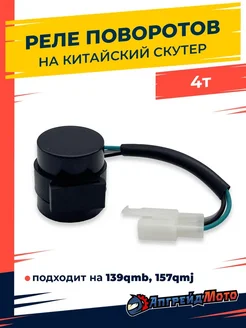 РЕЛЕ ПОВОРОТОВ
НА КИТАЙСКИЙ СКУТЕР

4т

подходит на 139qmb, 157qmj

АпгрейдМото